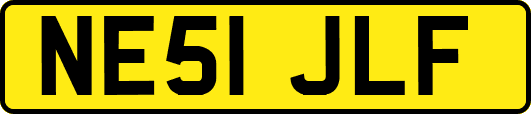 NE51 JLF